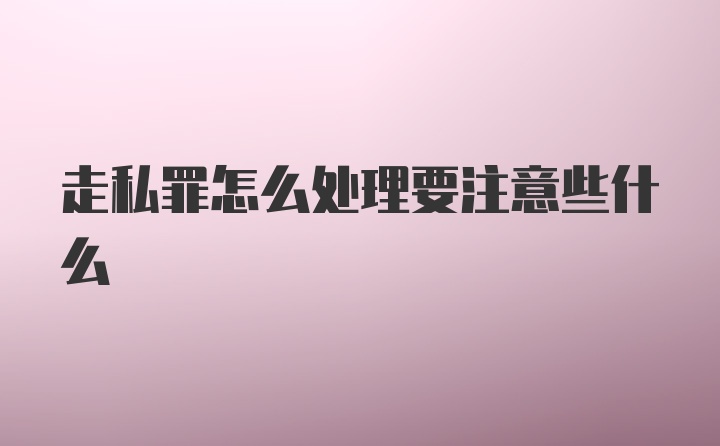 走私罪怎么处理要注意些什么